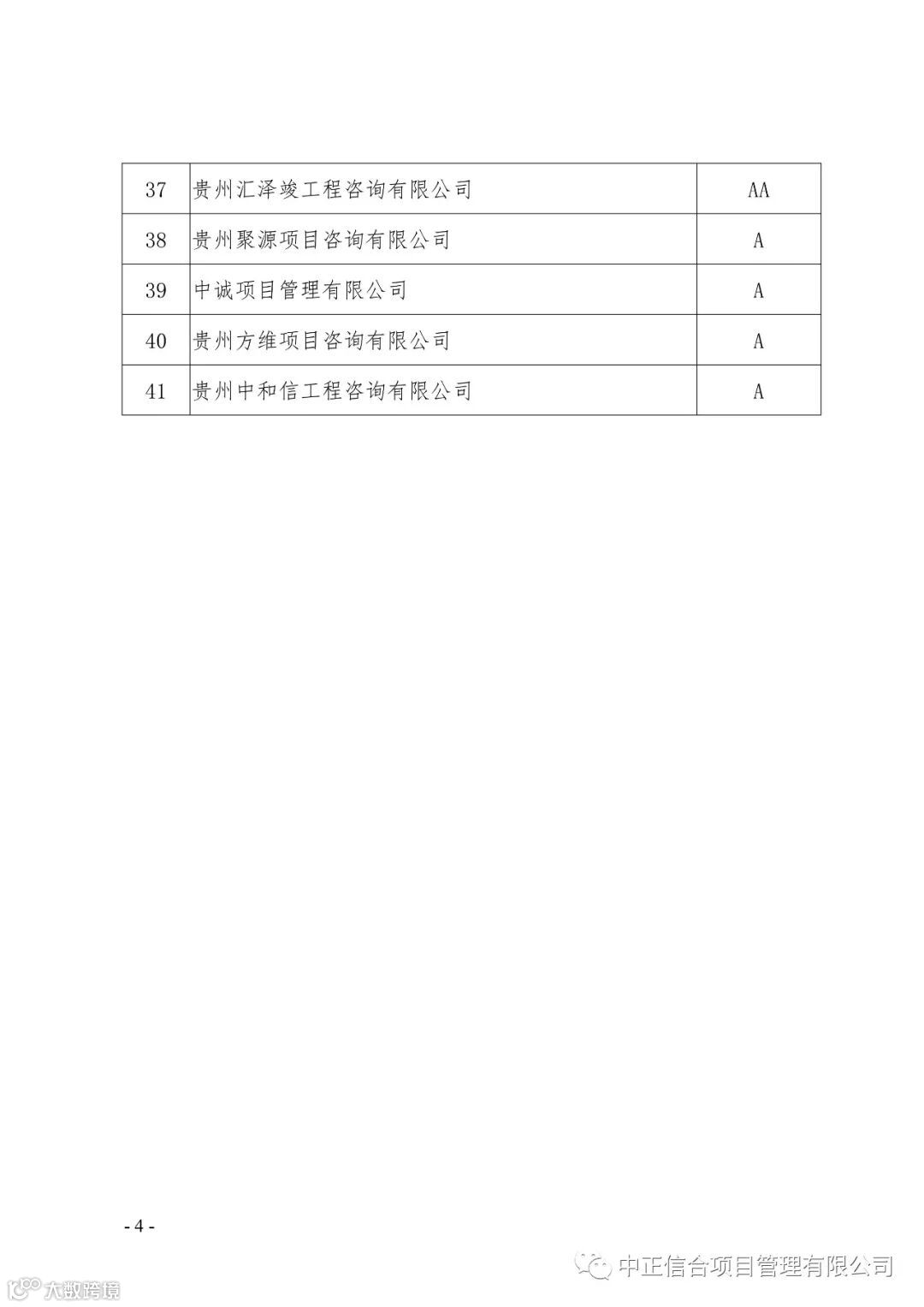 | 37 | 贵州汇泽竣工程咨询有限公司 | AA |
|---|---|---|
| 38 | 贵州聚源项目咨询有限公司 | A |
| 39 | 中诚项目管理有限公司 | A |
| 40 | 贵州方维项目咨询有限公司 | A |
| 41 | 贵州中和信工程咨询有限公司 | A |

- 4 -

中正信合项目管理有限公司

大数跨境